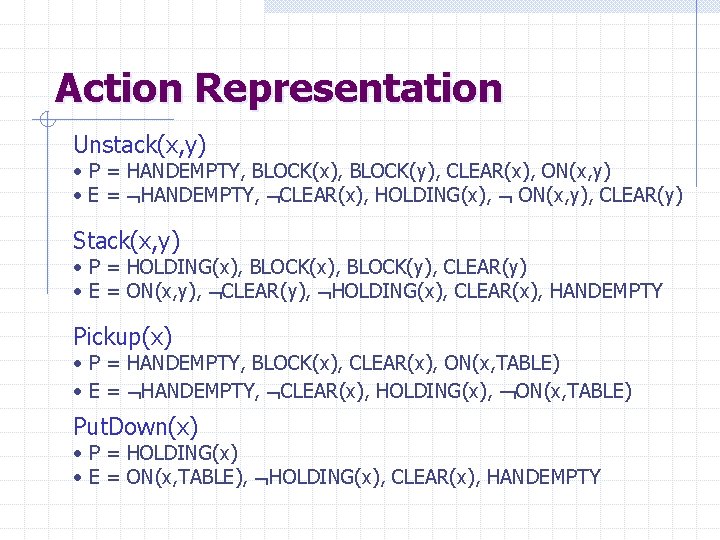 Action Representation

Unstack(x,y)
• P = HANDEMPTY, BLOCK(x), BLOCK(y), CLEAR(x), ON(x,y)
• E = ¬HANDEMPTY, ¬CLEAR(x), HOLDING(x), ¬ ON(x,y), CLEAR(y)

Stack(x,y)
• P = HOLDING(x), BLOCK(x), BLOCK(y), CLEAR(y)
• E = ON(x,y), ¬CLEAR(y), ¬HOLDING(x), CLEAR(x), HANDEMPTY

Pickup(x)
• P = HANDEMPTY, BLOCK(x), CLEAR(x), ON(x,TABLE)
• E = ¬HANDEMPTY, ¬CLEAR(x), HOLDING(x), ¬ON(x,TABLE)

PutDown(x)
• P = HOLDING(x)
• E = ON(x,TABLE), ¬HOLDING(x), CLEAR(x), HANDEMPTY